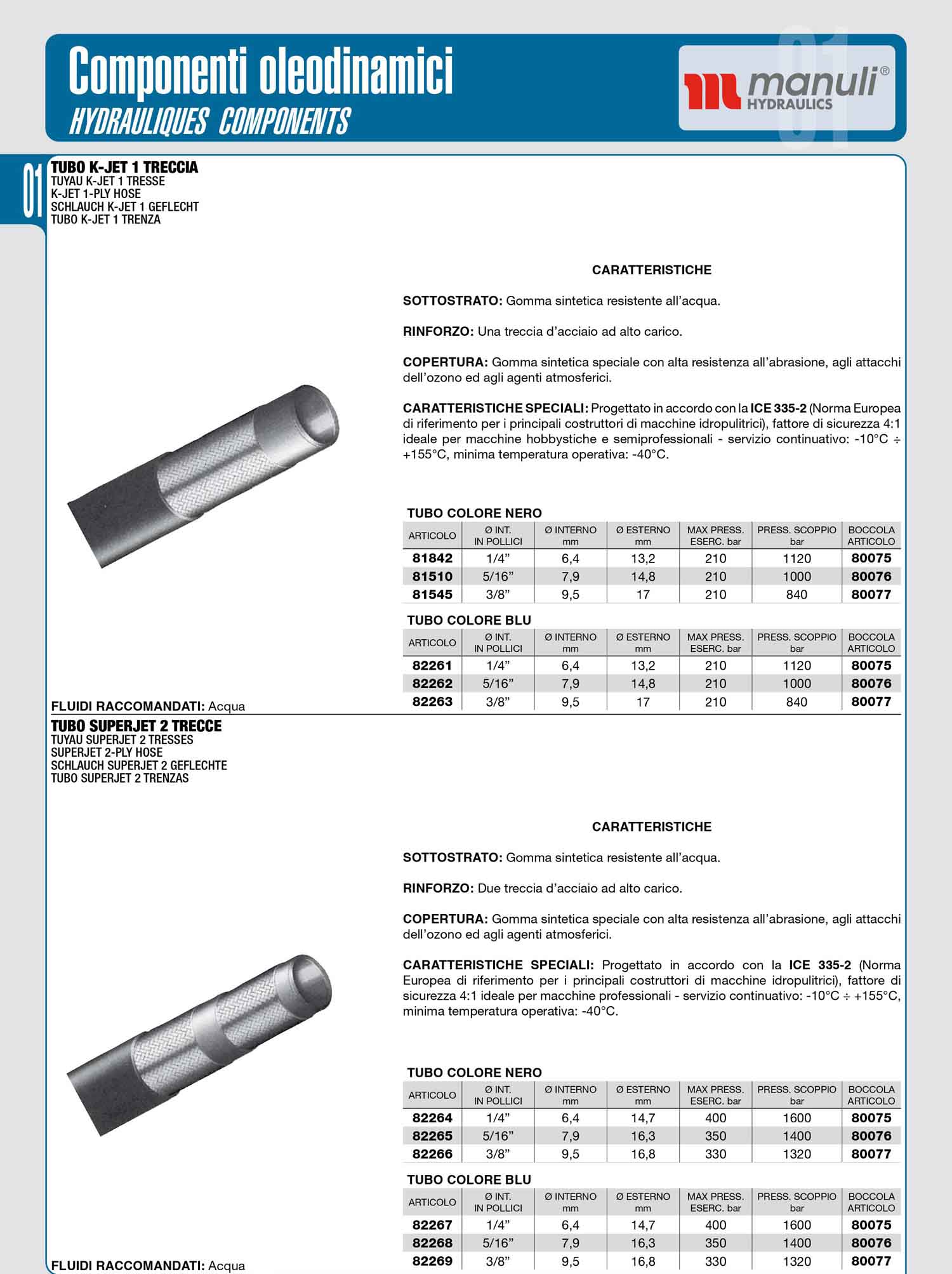 Componenti oleodinamici
HYDRAULIQUES COMPONENTS

manuli®
HYDRAULICS

01

01

TUBO K-JET 1 TRECCIA
TUYAU K-JET 1 TRESSE
K-JET 1-PLY HOSE
SCHLAUCH K-JET 1 GEFLECHT
TUBO K-JET 1 TRENZA

CARATTERISTICHE

SOTTOSTRATO: Gomma sintetica resistente all'acqua.

RINFORZO: Una treccia d'acciaio ad alto carico.

COPERTURA: Gomma sintetica speciale con alta resistenza all'abrasione, agli attacchi dell'ozono ed agli agenti atmosferici.

CARATTERISTICHE SPECIALI: Progettato in accordo con la ICE 335-2 (Norma Europea di riferimento per i principali costruttori di macchine idropulitrici), fattore di sicurezza 4:1 ideale per macchine hobbystiche e semiprofessionali - servizio continuativo: -10°C ÷ +155°C, minima temperatura operativa: -40°C.

TUBO COLORE NERO

| ARTICOLO | Ø INT. IN POLLICI | Ø INTERNO mm | Ø ESTERNO mm | MAX PRESS. ESERC. bar | PRESS. SCOPPIO bar | BOCCOLA ARTICOLO |
|---|---|---|---|---|---|---|
| 81842 | 1/4" | 6,4 | 13,2 | 210 | 1120 | 80075 |
| 81510 | 5/16" | 7,9 | 14,8 | 210 | 1000 | 80076 |
| 81545 | 3/8" | 9,5 | 17 | 210 | 840 | 80077 |

TUBO COLORE BLU

| ARTICOLO | Ø INT. IN POLLICI | Ø INTERNO mm | Ø ESTERNO mm | MAX PRESS. ESERC. bar | PRESS. SCOPPIO bar | BOCCOLA ARTICOLO |
|---|---|---|---|---|---|---|
| 82261 | 1/4" | 6,4 | 13,2 | 210 | 1120 | 80075 |
| 82262 | 5/16" | 7,9 | 14,8 | 210 | 1000 | 80076 |
| 82263 | 3/8" | 9,5 | 17 | 210 | 840 | 80077 |

FLUIDI RACCOMANDATI: Acqua

TUBO SUPERJET 2 TRECCE
TUYAU SUPERJET 2 TRESSES
SUPERJET 2-PLY HOSE
SCHLAUCH SUPERJET 2 GEFLECHTE
TUBO SUPERJET 2 TRENZAS

CARATTERISTICHE

SOTTOSTRATO: Gomma sintetica resistente all'acqua.

RINFORZO: Due treccia d'acciaio ad alto carico.

COPERTURA: Gomma sintetica speciale con alta resistenza all'abrasione, agli attacchi dell'ozono ed agli agenti atmosferici.

CARATTERISTICHE SPECIALI: Progettato in accordo con la ICE 335-2 (Norma Europea di riferimento per i principali costruttori di macchine idropulitrici), fattore di sicurezza 4:1 ideale per macchine professionali - servizio continuativo: -10°C ÷ +155°C, minima temperatura operativa: -40°C.

TUBO COLORE NERO

| ARTICOLO | Ø INT. IN POLLICI | Ø INTERNO mm | Ø ESTERNO mm | MAX PRESS. ESERC. bar | PRESS. SCOPPIO bar | BOCCOLA ARTICOLO |
|---|---|---|---|---|---|---|
| 82264 | 1/4" | 6,4 | 14,7 | 400 | 1600 | 80075 |
| 82265 | 5/16" | 7,9 | 16,3 | 350 | 1400 | 80076 |
| 82266 | 3/8" | 9,5 | 16,8 | 330 | 1320 | 80077 |

TUBO COLORE BLU

| ARTICOLO | Ø INT. IN POLLICI | Ø INTERNO mm | Ø ESTERNO mm | MAX PRESS. ESERC. bar | PRESS. SCOPPIO bar | BOCCOLA ARTICOLO |
|---|---|---|---|---|---|---|
| 82267 | 1/4" | 6,4 | 14,7 | 400 | 1600 | 80075 |
| 82268 | 5/16" | 7,9 | 16,3 | 350 | 1400 | 80076 |
| 82269 | 3/8" | 9,5 | 16,8 | 330 | 1320 | 80077 |

FLUIDI RACCOMANDATI: Acqua